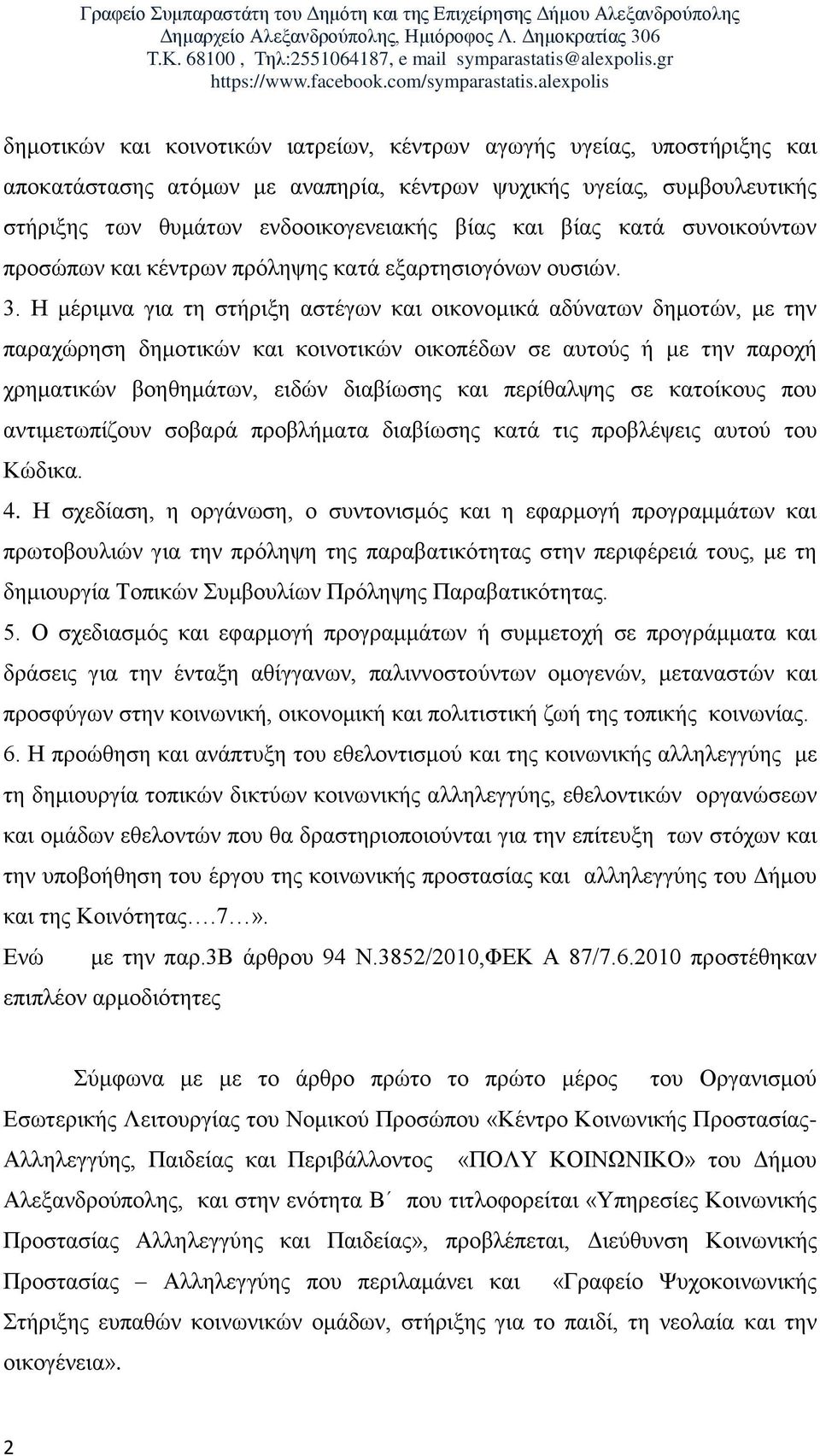 Γραφείο Συμπαραστάτη του Δημότη και της Επιχείρησης Δήμου Αλεξανδρούπολης
Δημαρχείο Αλεξανδρούπολης, Ημιόροφος Λ. Δημοκρατίας 306
Τ.Κ. 68100 , Τηλ:2551064187, e mail symparastatis@alexpolis.gr
https://www.facebook.com/symparastatis.alexpolis

δημοτικών και κοινοτικών ιατρείων, κέντρων αγωγής υγείας, υποστήριξης και αποκατάστασης ατόμων με αναπηρία, κέντρων ψυχικής υγείας, συμβουλευτικής στήριξης των θυμάτων ενδοοικογενειακής βίας και βίας κατά συνοικούντων προσώπων και κέντρων πρόληψης κατά εξαρτησιογόνων ουσιών.

3. Η μέριμνα για τη στήριξη αστέγων και οικονομικά αδύνατων δημοτών, με την παραχώρηση δημοτικών και κοινοτικών οικοπέδων σε αυτούς ή με την παροχή χρηματικών βοηθημάτων, ειδών διαβίωσης και περίθαλψης σε κατοίκους που αντιμετωπίζουν σοβαρά προβλήματα διαβίωσης κατά τις προβλέψεις αυτού του Κώδικα.

4. Η σχεδίαση, η οργάνωση, ο συντονισμός και η εφαρμογή προγραμμάτων και πρωτοβουλιών για την πρόληψη της παραβατικότητας στην περιφέρειά τους, με τη δημιουργία Τοπικών Συμβουλίων Πρόληψης Παραβατικότητας.

5. Ο σχεδιασμός και εφαρμογή προγραμμάτων ή συμμετοχή σε προγράμματα και δράσεις για την ένταξη αθίγγανων, παλιννοστούντων ομογενών, μεταναστών και προσφύγων στην κοινωνική, οικονομική και πολιτιστική ζωή της τοπικής κοινωνίας.

6. Η προώθηση και ανάπτυξη του εθελοντισμού και της κοινωνικής αλληλεγγύης με τη δημιουργία τοπικών δικτύων κοινωνικής αλληλεγγύης, εθελοντικών οργανώσεων και ομάδων εθελοντών που θα δραστηριοποιούνται για την επίτευξη των στόχων και την υποβοήθηση του έργου της κοινωνικής προστασίας και αλληλεγγύης του Δήμου και της Κοινότητας.…7…».

Ενώ με την παρ.3Β άρθρου 94 Ν.3852/2010,ΦΕΚ Α 87/7.6.2010 προστέθηκαν επιπλέον αρμοδιότητες

Σύμφωνα με με το άρθρο πρώτο το πρώτο μέρος του Οργανισμού Εσωτερικής Λειτουργίας του Νομικού Προσώπου «Κέντρο Κοινωνικής Προστασίας-Αλληλεγγύης, Παιδείας και Περιβάλλοντος «ΠΟΛΥ ΚΟΙΝΩΝΙΚΟ» του Δήμου Αλεξανδρούπολης, και στην ενότητα Β΄ που τιτλοφορείται «Υπηρεσίες Κοινωνικής Προστασίας Αλληλεγγύης και Παιδείας», προβλέπεται, Διεύθυνση Κοινωνικής Προστασίας – Αλληλεγγύης που περιλαμάνει και «Γραφείο Ψυχοκοινωνικής Στήριξης ευπαθών κοινωνικών ομάδων, στήριξης για το παιδί, τη νεολαία και την οικογένεια».

2